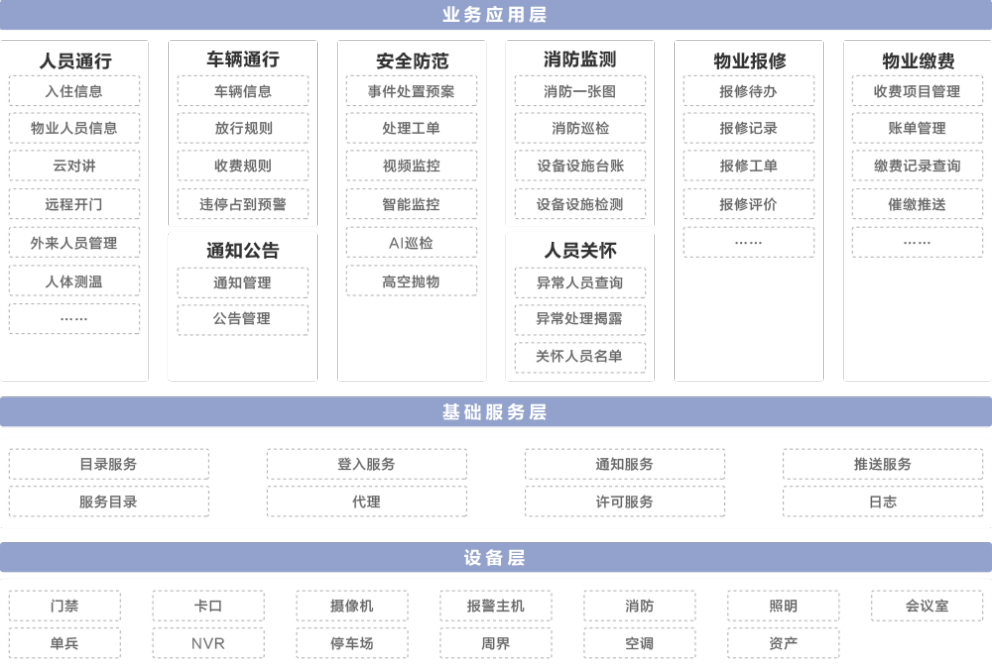 业务应用层

人员通行
入住信息
物业人员信息
云对讲
远程开门
外来人员管理
人体测温
……

车辆通行
车辆信息
放行规则
收费规则
违停占到预警

通知公告
通知管理
公告管理

安全防范
事件处置预案
处理工单
视频监控
智能监控
AI巡检
高空抛物

消防监测
消防一张图
消防巡检
设备设施台账
设备设施检测

人员关怀
异常人员查询
异常处理揭露
关怀人员名单

物业报修
报修待办
报修记录
报修工单
报修评价
……

物业缴费
收费项目管理
账单管理
缴费记录查询
催缴推送
……

基础服务层

目录服务
服务目录
登入服务
代理
通知服务
许可服务
推送服务
日志

设备层

门禁
单兵
卡口
NVR
摄像机
停车场
报警主机
周界
消防
空调
照明
资产
会议室